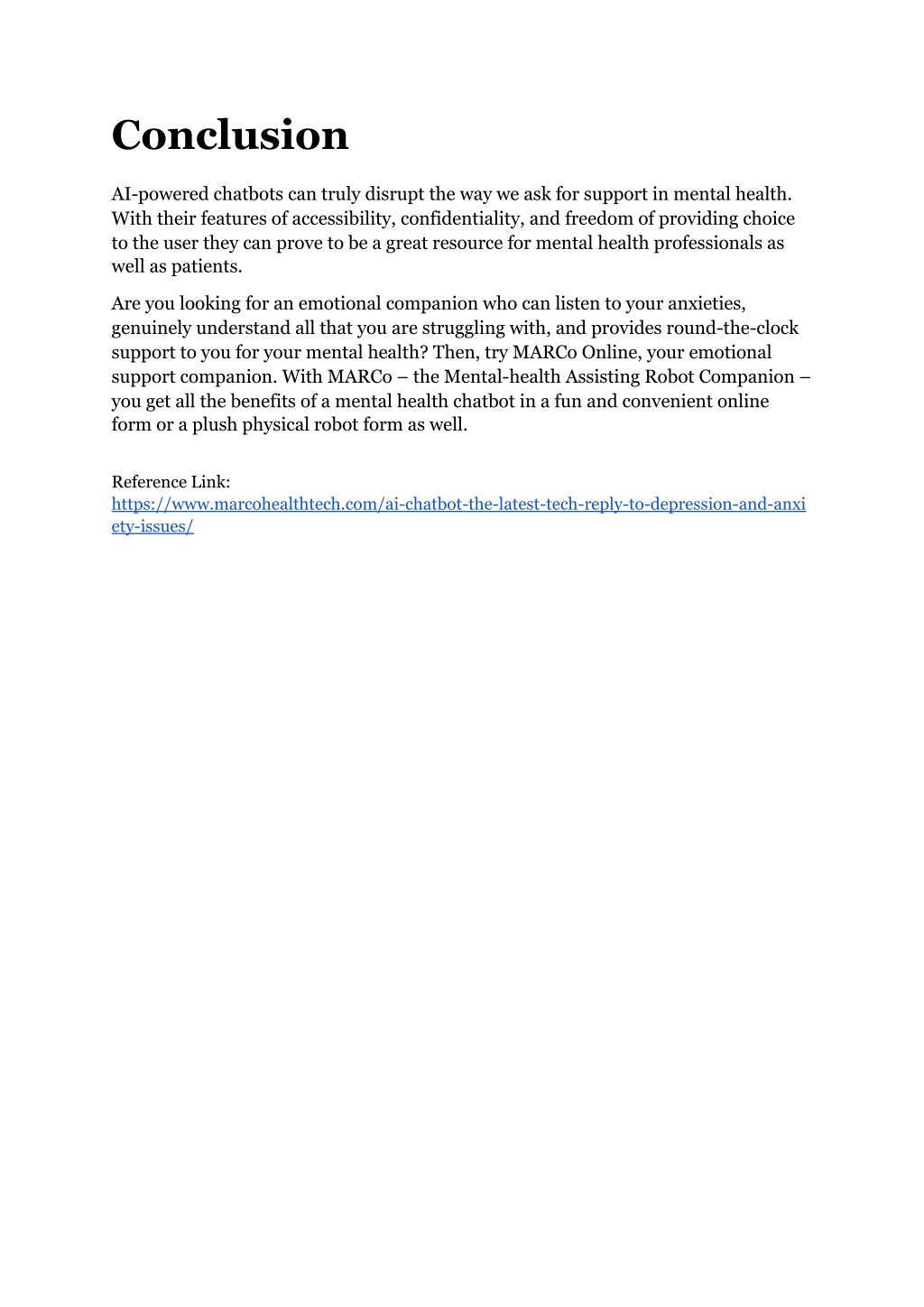 Conclusion

AI-powered chatbots can truly disrupt the way we ask for support in mental health. With their features of accessibility, confidentiality, and freedom of providing choice to the user they can prove to be a great resource for mental health professionals as well as patients.

Are you looking for an emotional companion who can listen to your anxieties, genuinely understand all that you are struggling with, and provides round-the-clock support to you for your mental health? Then, try MARCo Online, your emotional support companion. With MARCo – the Mental-health Assisting Robot Companion – you get all the benefits of a mental health chatbot in a fun and convenient online form or a plush physical robot form as well.

Reference Link:
https://www.marcohealthtech.com/ai-chatbot-the-latest-tech-reply-to-depression-and-anxiety-issues/